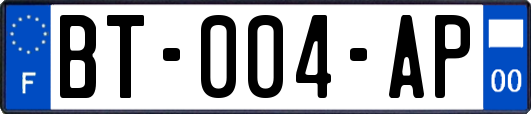 F
BT-004-AP
00